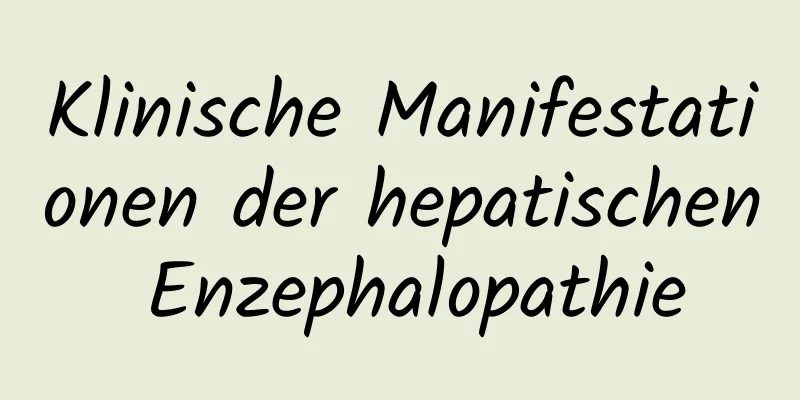 Klinische Manifestationen der hepatischen Enzephalopathie